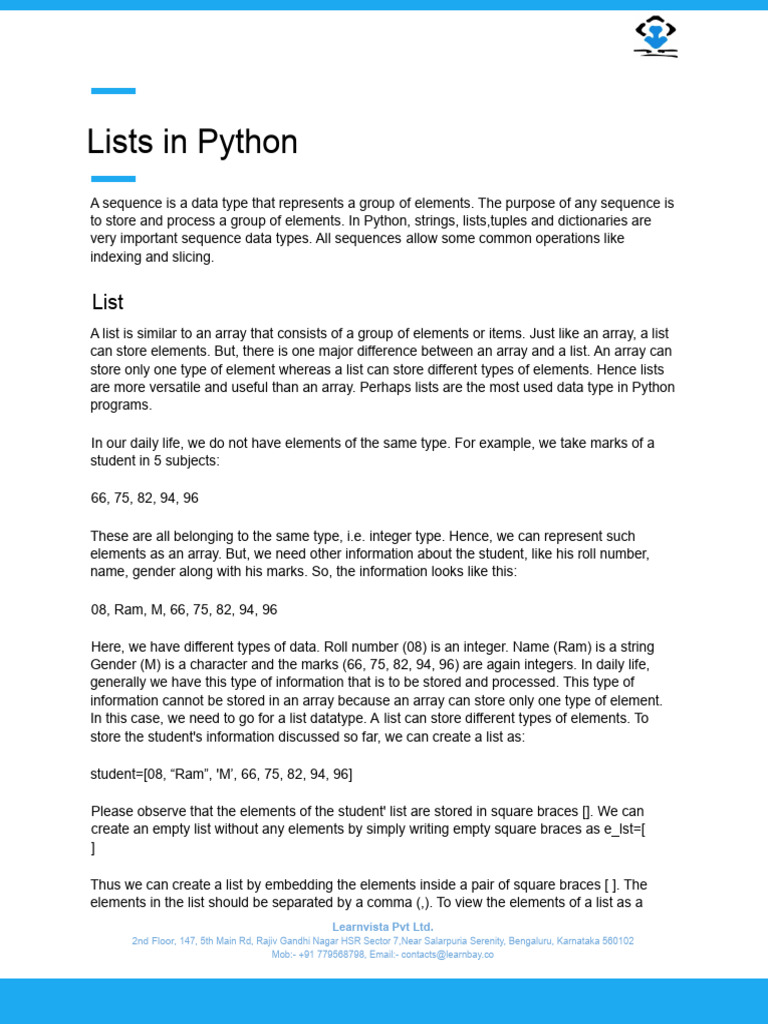 Lists in Python

A sequence is a data type that represents a group of elements. The purpose of any sequence is to store and process a group of elements. In Python, strings, lists,tuples and dictionaries are very important sequence data types. All sequences allow some common operations like indexing and slicing.

List

A list is similar to an array that consists of a group of elements or items. Just like an array, a list can store elements. But, there is one major difference between an array and a list. An array can store only one type of element whereas a list can store different types of elements. Hence lists are more versatile and useful than an array. Perhaps lists are the most used data type in Python programs.

In our daily life, we do not have elements of the same type. For example, we take marks of a student in 5 subjects:

66, 75, 82, 94, 96

These are all belonging to the same type, i.e. integer type. Hence, we can represent such elements as an array. But, we need other information about the student, like his roll number, name, gender along with his marks. So, the information looks like this:

08, Ram, M, 66, 75, 82, 94, 96

Here, we have different types of data. Roll number (08) is an integer. Name (Ram) is a string Gender (M) is a character and the marks (66, 75, 82, 94, 96) are again integers. In daily life, generally we have this type of information that is to be stored and processed. This type of information cannot be stored in an array because an array can store only one type of element. In this case, we need to go for a list datatype. A list can store different types of elements. To store the student's information discussed so far, we can create a list as:

student=[08, “Ram”, 'M', 66, 75, 82, 94, 96]

Please observe that the elements of the student' list are stored in square braces []. We can create an empty list without any elements by simply writing empty square braces as e_lst=[ ]

Thus we can create a list by embedding the elements inside a pair of square braces [ ]. The elements in the list should be separated by a comma (,). To view the elements of a list as a

Learnvista Pvt Ltd.
2nd Floor, 147, 5th Main Rd, Rajiv Gandhi Nagar HSR Sector 7,Near Salarpuria Serenity, Bengaluru, Karnataka 560102
Mob:- +91 779568798, Email:- contacts@learnbay.co